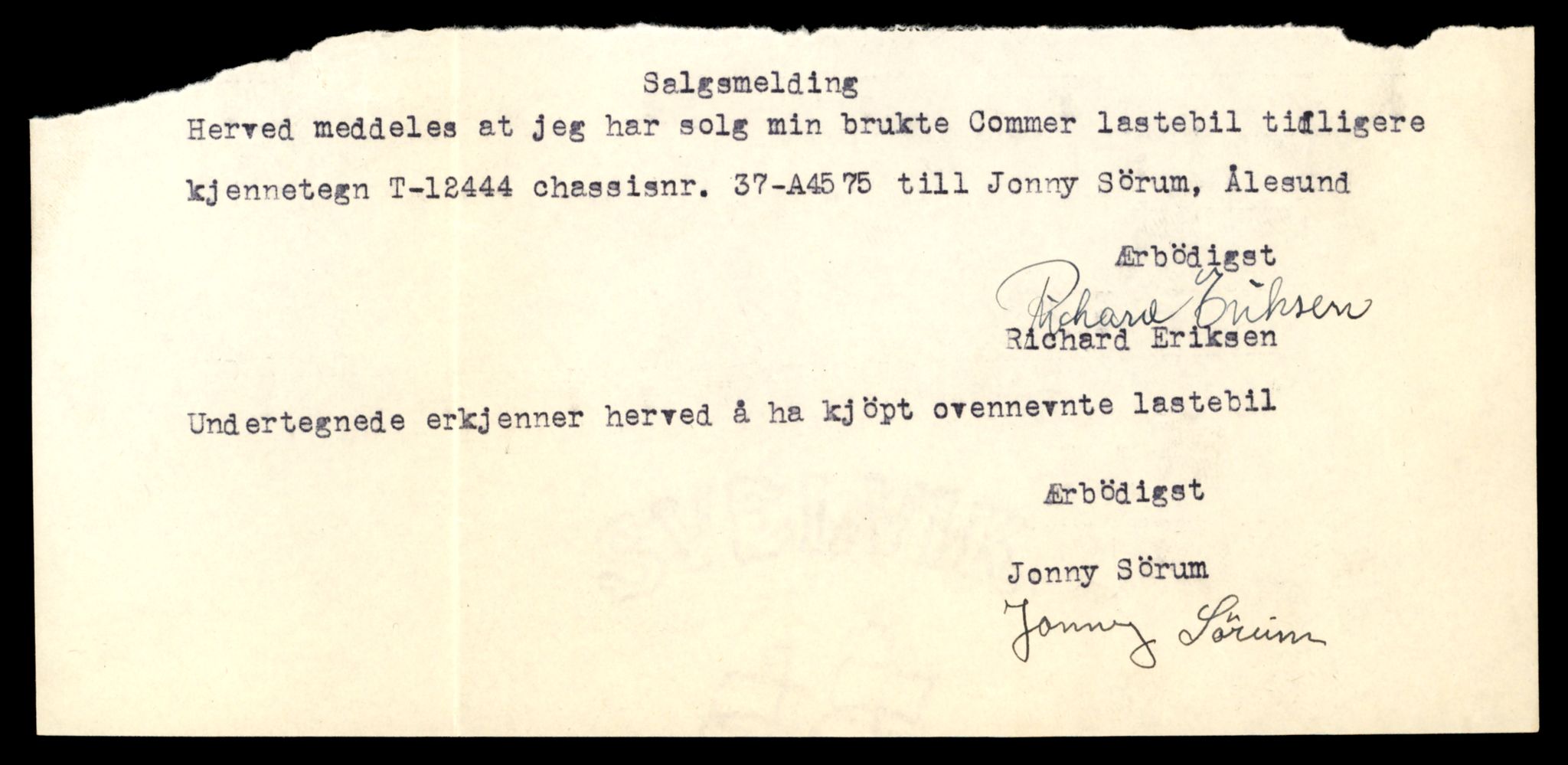 Salgsmelding

Herved meddeles at jeg har solg min brukte Commer lastebil tidligere kjennetegn T-12444 chassisnr. 37-A4575 till Jonny Sörum, Ålesund

Ærbödigst

Richard Eriksen

Richard Eriksen

Undertegnede erkjenner herved å ha kjöpt ovennevnte lastebil

Ærbödigst

Jonny Sörum

Jonny Sörum